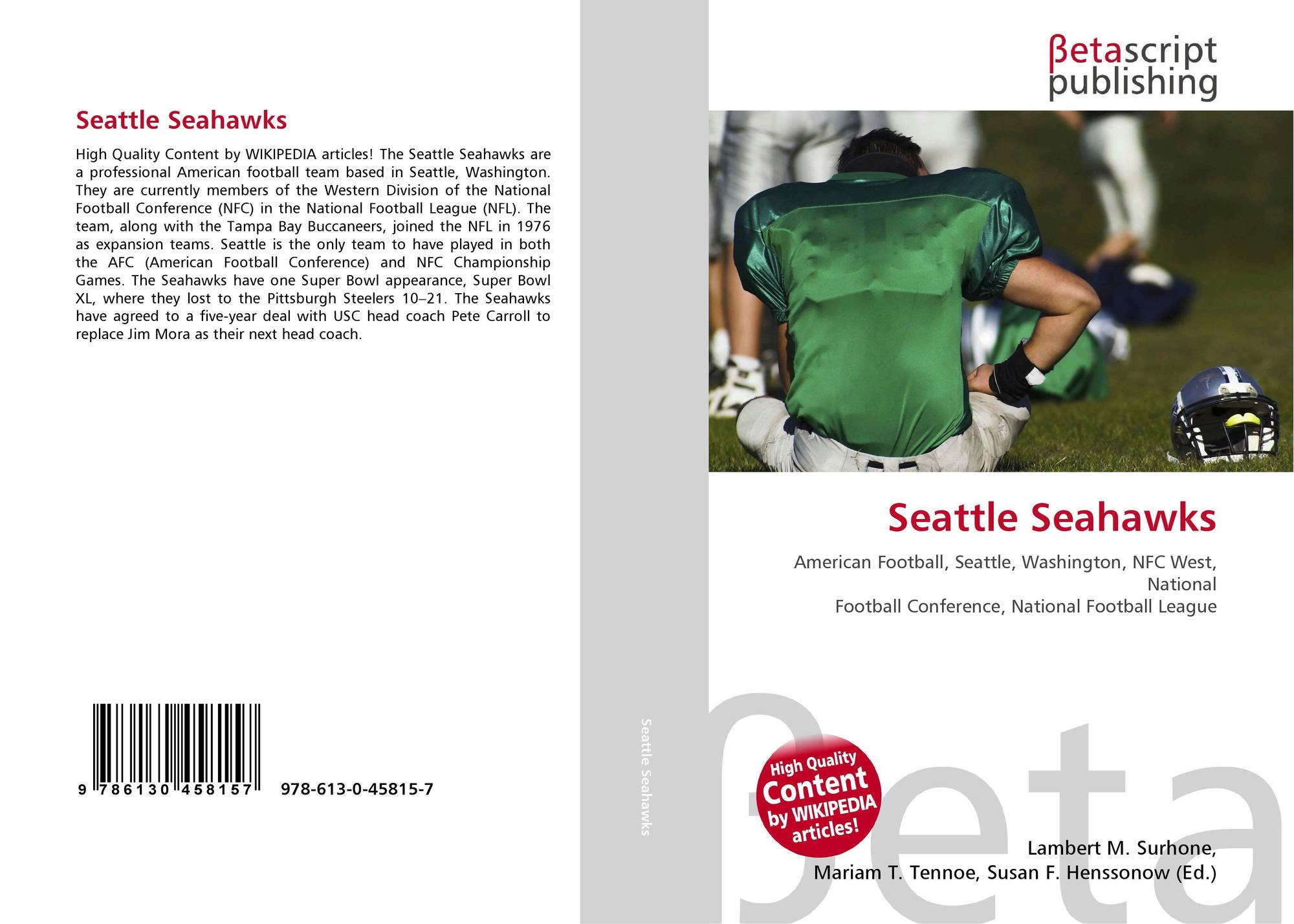 Seattle Seahawks

High Quality Content by WIKIPEDIA articles! The Seattle Seahawks are a professional American football team based in Seattle, Washington. They are currently members of the Western Division of the National Football Conference (NFC) in the National Football League (NFL). The team, along with the Tampa Bay Buccaneers, joined the NFL in 1976 as expansion teams. Seattle is the only team to have played in both the AFC (American Football Conference) and NFC Championship Games. The Seahawks have one Super Bowl appearance, Super Bowl XL, where they lost to the Pittsburgh Steelers 10–21. The Seahawks have agreed to a five-year deal with USC head coach Pete Carroll to replace Jim Mora as their next head coach.

9 786130 458157 978-613-0-45815-7

Seattle Seahawks

βetascript
publishing

Seattle Seahawks

American Football, Seattle, Washington, NFC West, National
Football Conference, National Football League

High Quality
Content
by WIKIPEDIA
articles!

Lambert M. Surhone,
Mariam T. Tennoe, Susan F. Henssonow (Ed.)

βeta